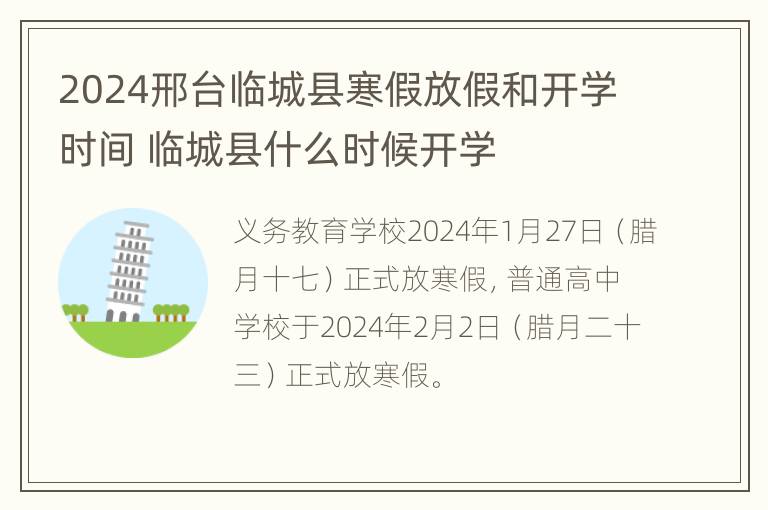 2024邢台临城县寒假放假和开学时间 临城县什么时候开学

义务教育学校2024年1月27日（腊月十七）正式放寒假, 普通高中学校于2024年2月2日（腊月二十三）正式放寒假。